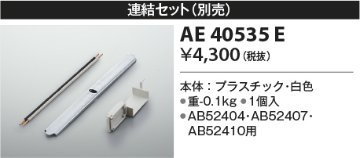 連結セット（別売）

AE 40535 E
¥4,300（税抜）

本体：プラスチック・白色
●重-0.1kg ●1個入
●AB52404・AB52407・AB52410用